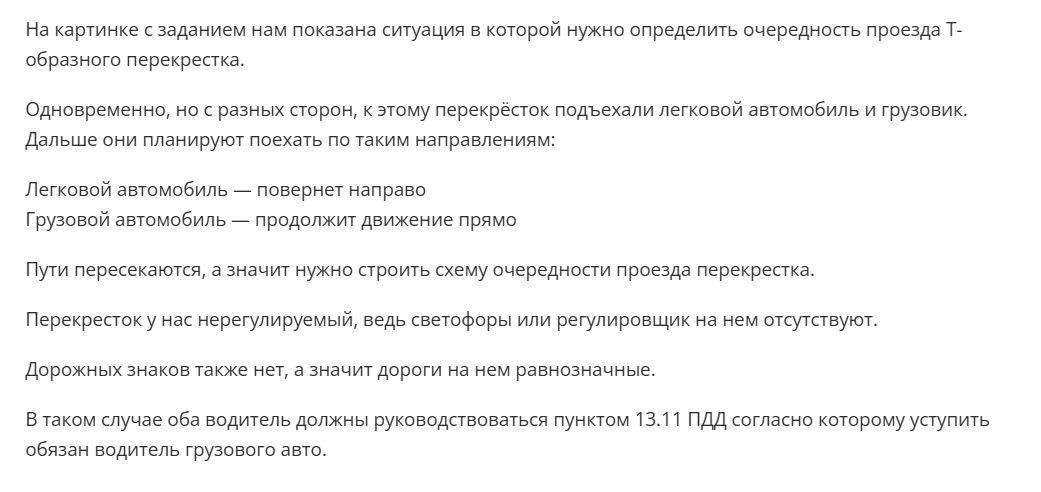 На картинке с заданием нам показана ситуация в которой нужно определить очередность проезда Т-образного перекрестка.

Одновременно, но с разных сторон, к этому перекрёсток подъехали легковой автомобиль и грузовик. Дальше они планируют поехать по таким направлениям:

Легковой автомобиль — повернет направо
Грузовой автомобиль — продолжит движение прямо

Пути пересекаются, а значит нужно строить схему очередности проезда перекрестка.

Перекресток у нас нерегулируемый, ведь светофоры или регулировщик на нем отсутствуют.

Дорожных знаков также нет, а значит дороги на нем равнозначные.

В таком случае оба водитель должны руководствоваться пунктом 13.11 ПДД согласно которому уступить обязан водитель грузового авто.